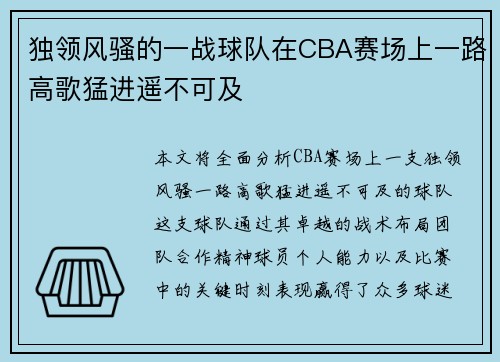 独领风骚的一战球队在CBA赛场上一路高歌猛进遥不可及

本文将全面分析CBA赛场上一支独领风骚一路高歌猛进遥不可及的球队这支球队通过其卓越的战术布局团队合作精神球员个人能力以及比赛中的关键时刻表现赢得了众多球迷